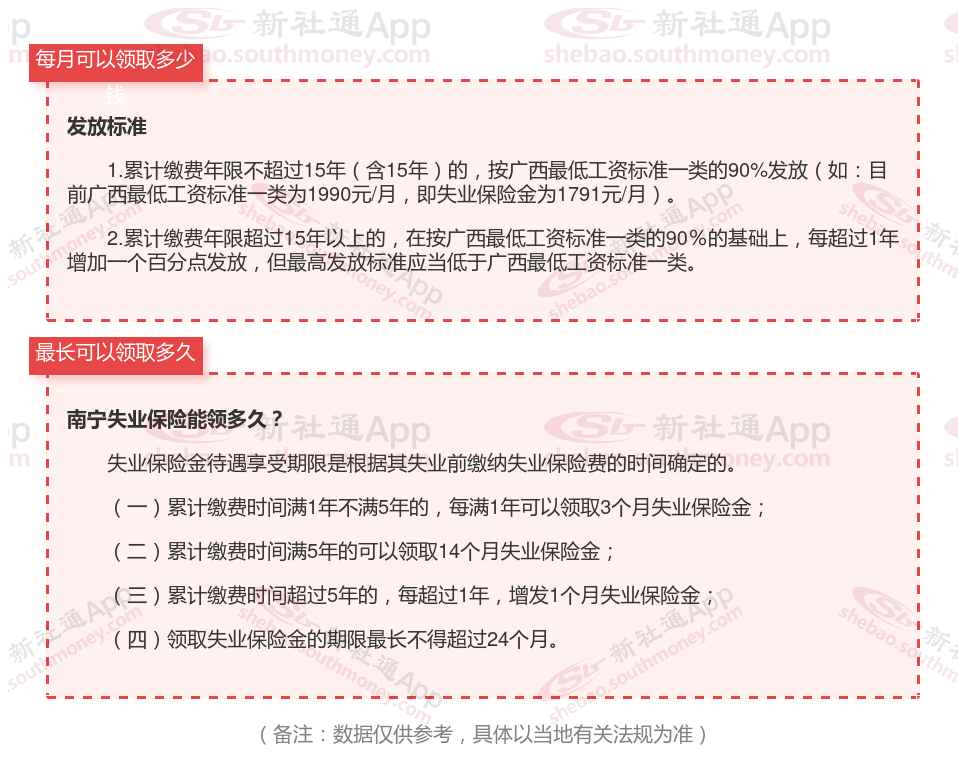 每月可以领取多少钱

发放标准

1.累计缴费年限不超过15年（含15年）的，按广西最低工资标准一类的90%发放（如：目前广西最低工资标准一类为1990元/月，即失业保险金为1791元/月）。

2.累计缴费年限超过15年以上的，在按广西最低工资标准一类的90％的基础上，每超过1年增加一个百分点发放，但最高发放标准应当低于广西最低工资标准一类。

最长可以领取多久

南宁失业保险能领多久？

失业保险金待遇享受期限是根据其失业前缴纳失业保险费的时间确定的。

（一）累计缴费时间满1年不满5年的，每满1年可以领取3个月失业保险金；

（二）累计缴费时间满5年的可以领取14个月失业保险金；

（三）累计缴费时间超过5年的，每超过1年，增发1个月失业保险金；

（四）领取失业保险金的期限最长不得超过24个月。

（备注：数据仅供参考，具体以当地有关法规为准）

新社通App
shebao.southmoney.com